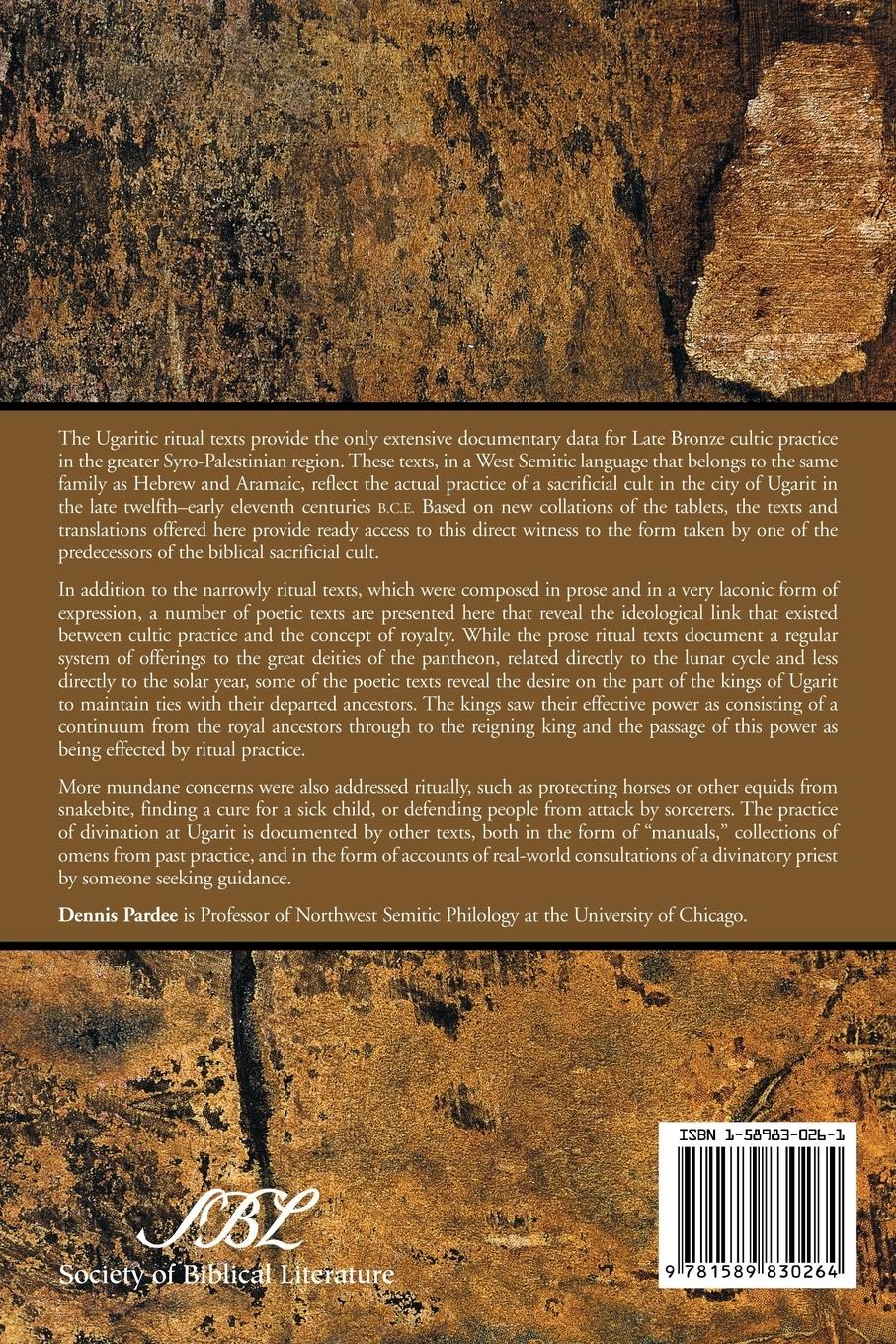 The Ugaritic ritual texts provide the only extensive documentary data for Late Bronze cultic practice in the greater Syro-Palestinian region. These texts, in a West Semitic language that belongs to the same family as Hebrew and Aramaic, reflect the actual practice of a sacrificial cult in the city of Ugarit in the late twelfth–early eleventh centuries B.C.E. Based on new collations of the tablets, the texts and translations offered here provide ready access to this direct witness to the form taken by one of the predecessors of the biblical sacrificial cult.

In addition to the narrowly ritual texts, which were composed in prose and in a very laconic form of expression, a number of poetic texts are presented here that reveal the ideological link that existed between cultic practice and the concept of royalty. While the prose ritual texts document a regular system of offerings to the great deities of the pantheon, related directly to the lunar cycle and less directly to the solar year, some of the poetic texts reveal the desire on the part of the kings of Ugarit to maintain ties with their departed ancestors. The kings saw their effective power as consisting of a continuum from the royal ancestors through to the reigning king and the passage of this power as being effected by ritual practice.

More mundane concerns were also addressed ritually, such as protecting horses or other equids from snakebite, finding a cure for a sick child, or defending people from attack by sorcerers. The practice of divination at Ugarit is documented by other texts, both in the form of "manuals," collections of omens from past practice, and in the form of accounts of real-world consultations of a divinatory priest by someone seeking guidance.

Dennis Pardee is Professor of Northwest Semitic Philology at the University of Chicago.

SBL
Society of Biblical Literature

ISBN 1-58983-026-1

9 781589 830264